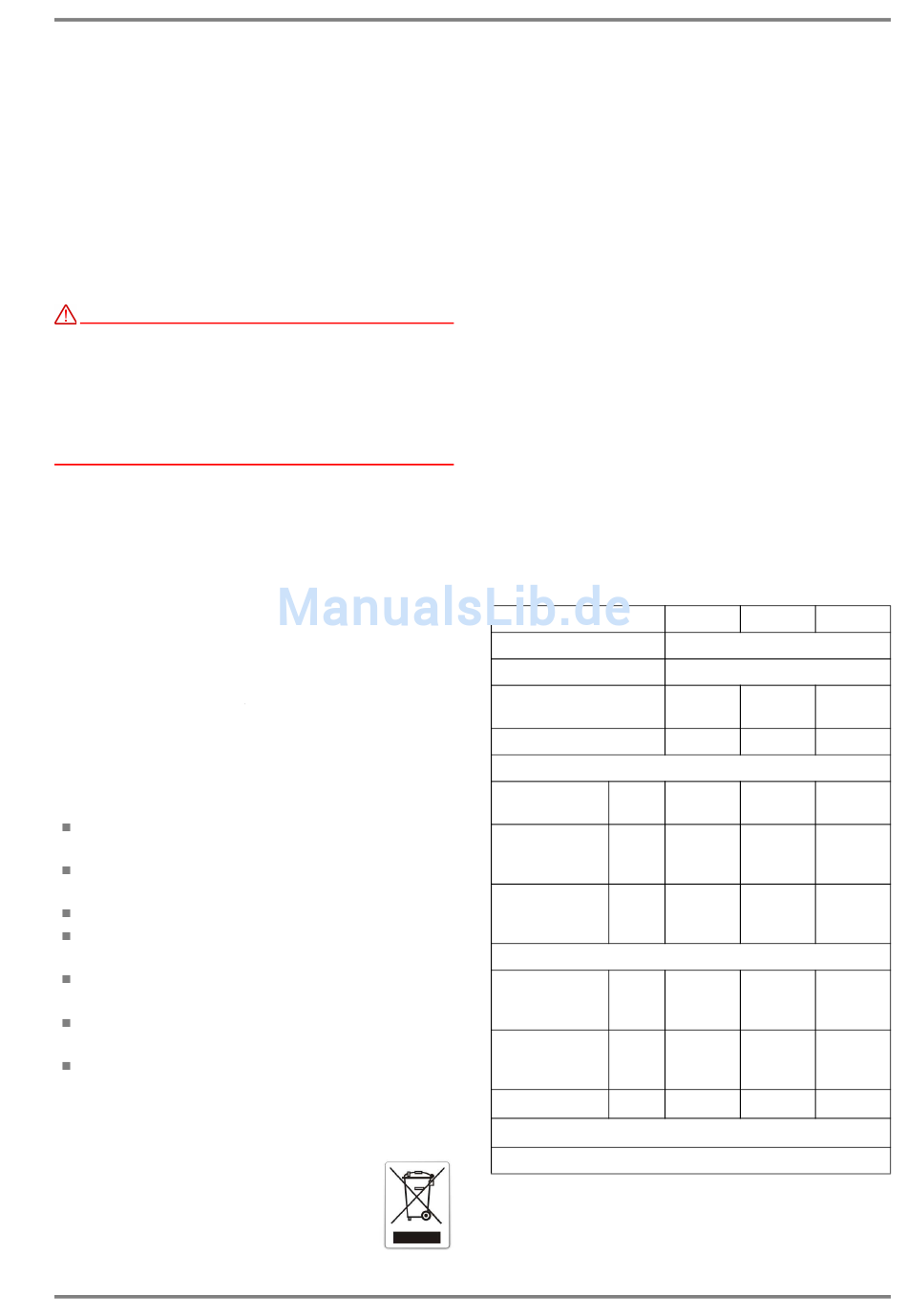 ManualsLib.de